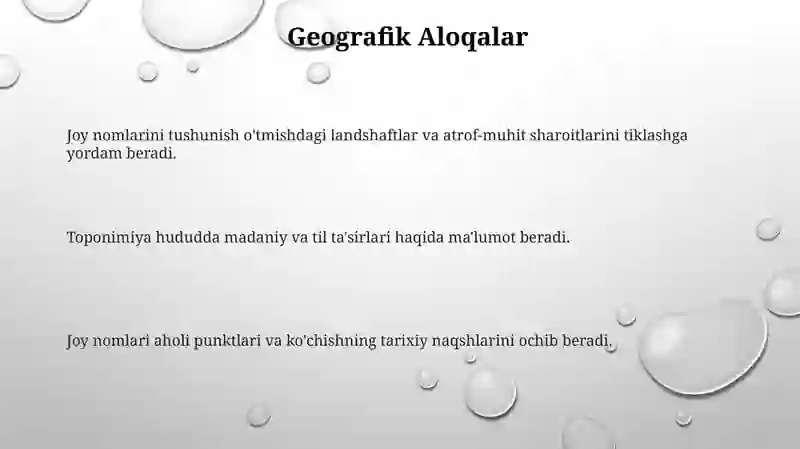 Geografik Aloqalar

Joy nomlarini tushunish o'tmishdagi landshaftlar va atrof-muhit sharoitlarini tiklashga yordam beradi.

Toponimiya hududda madaniy va til ta'sirlari haqida ma'lumot beradi.

Joy nomlari aholi punktlari va ko'chishning tarixiy naqshlarini ochib beradi.